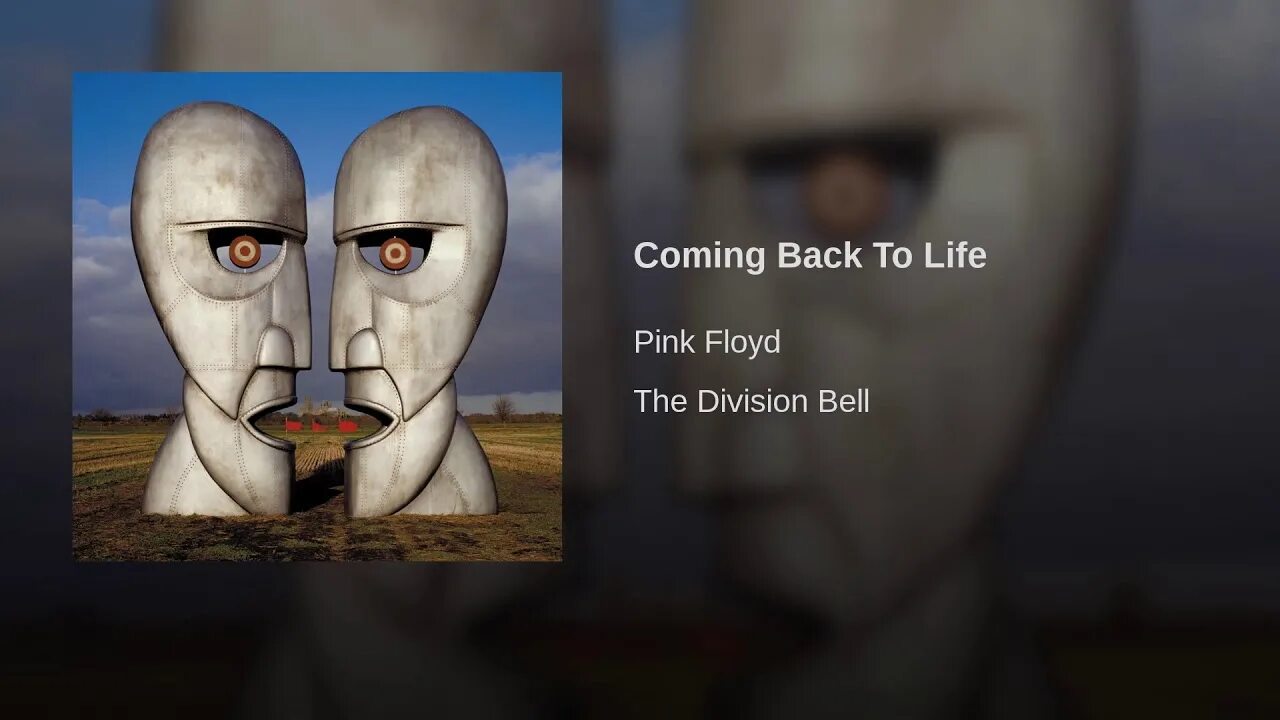 Coming Back To Life

Pink Floyd

The Division Bell